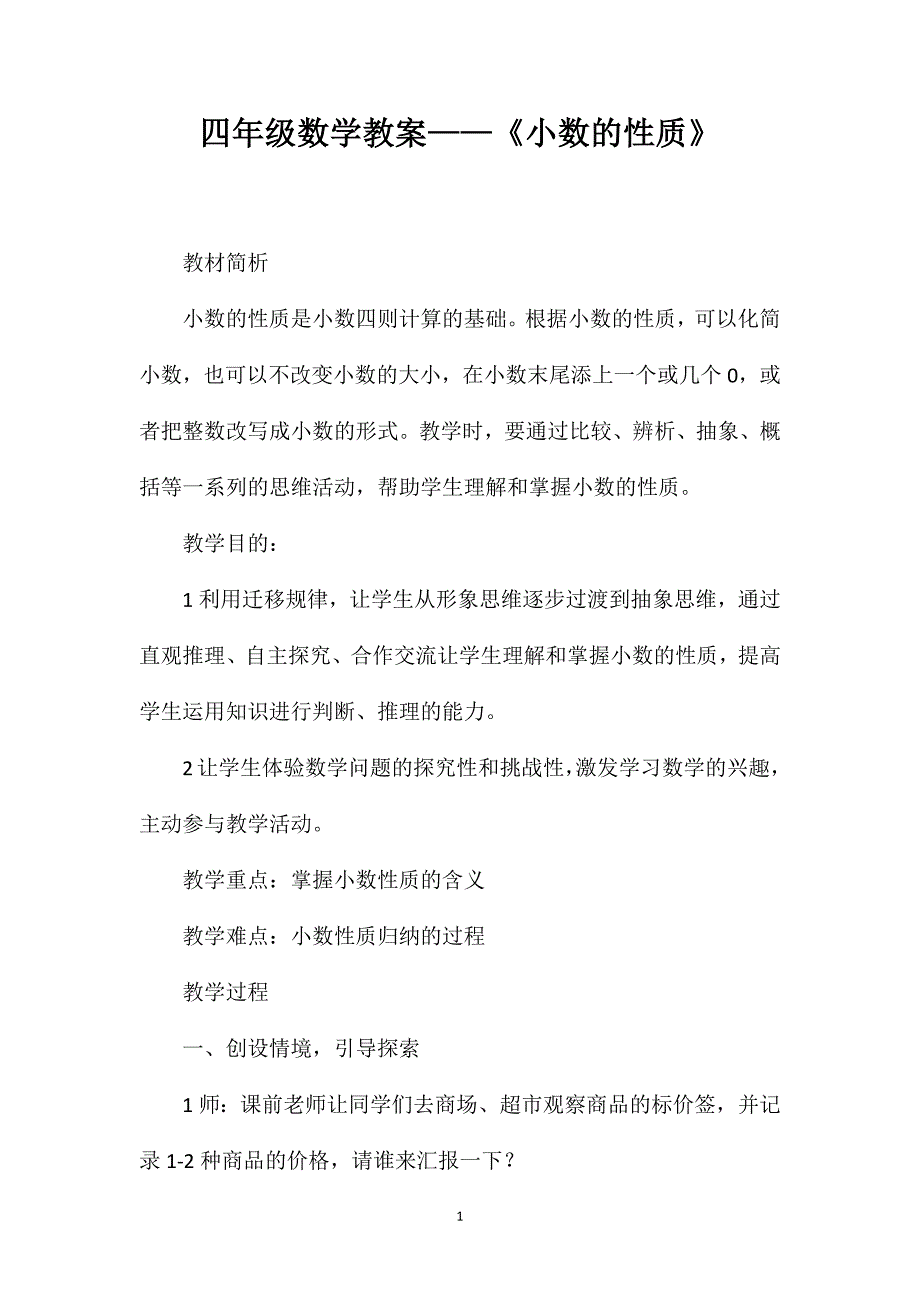 四年级数学教案——《小数的性质》

教材简析

小数的性质是小数四则计算的基础。根据小数的性质，可以化简小数，也可以不改变小数的大小，在小数末尾添上一个或几个 0，或者把整数改写成小数的形式。教学时，要通过比较、辨析、抽象、概括等一系列的思维活动，帮助学生理解和掌握小数的性质。

教学目的：

1 利用迁移规律，让学生从形象思维逐步过渡到抽象思维，通过直观推理、自主探究、合作交流让学生理解和掌握小数的性质，提高学生运用知识进行判断、推理的能力。

2 让学生体验数学问题的探究性和挑战性，激发学习数学的兴趣，主动参与教学活动。

教学重点：掌握小数性质的含义

教学难点：小数性质归纳的过程

教学过程

一、创设情境，引导探索

1 师：课前老师让同学们去商场、超市观察商品的标价签，并记录 1-2 种商品的价格，请谁来汇报一下？

1